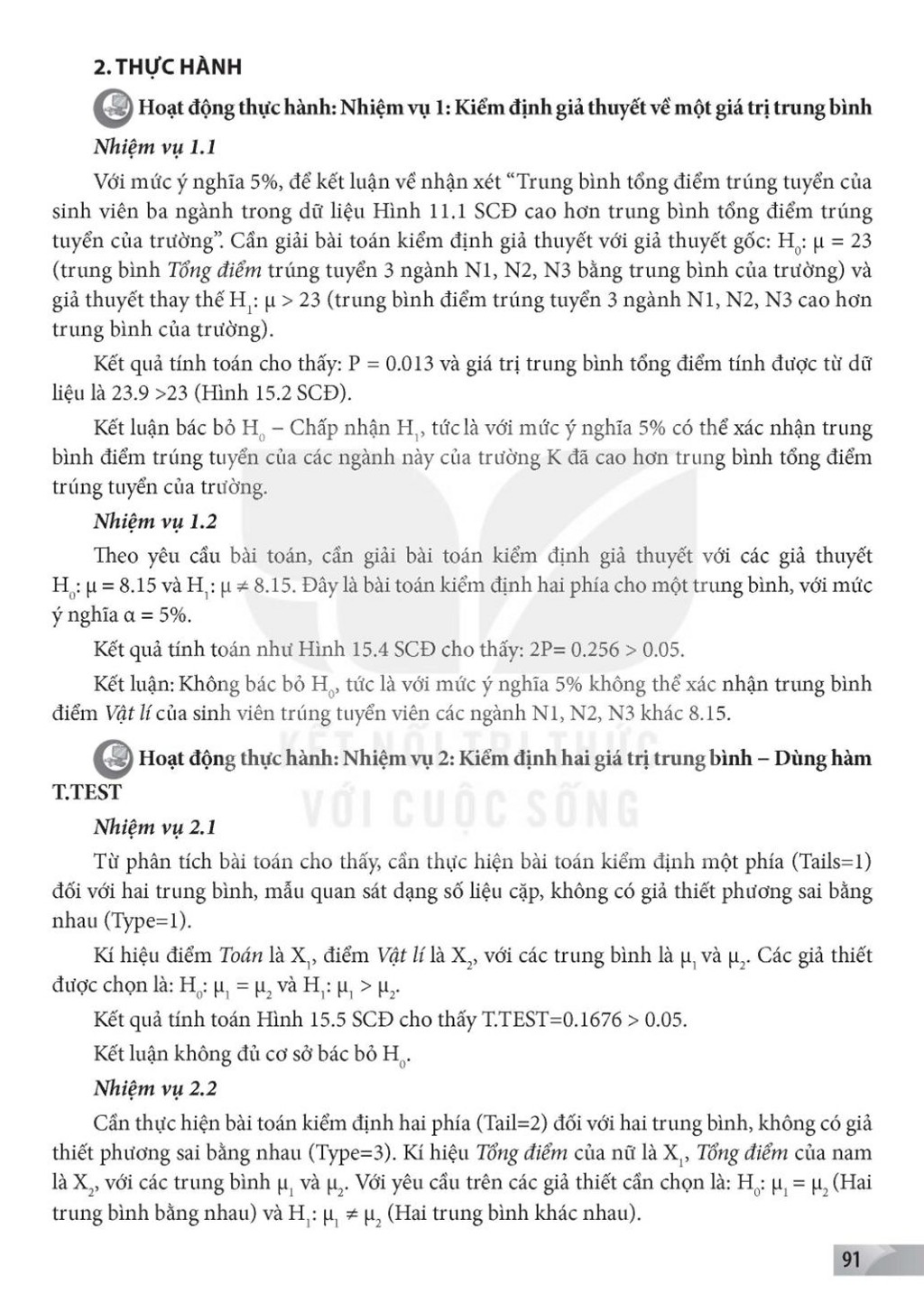 2. THỰC HÀNH

Hoạt động thực hành: Nhiệm vụ 1: Kiểm định giả thuyết về một giá trị trung bình

Nhiệm vụ 1.1

Với mức ý nghĩa 5%, để kết luận về nhận xét "Trung bình tổng điểm trúng tuyển của sinh viên ba ngành trong dữ liệu Hình 11.1 SCĐ cao hơn trung bình tổng điểm trúng tuyển của trường". Cần giải bài toán kiểm định giả thuyết với giả thuyết gốc: $H_0$: $\mu = 23$ (trung bình Tổng điểm trúng tuyển 3 ngành N1, N2, N3 bằng trung bình của trường) và giả thuyết thay thế $H_1$: $\mu > 23$ (trung bình điểm trúng tuyển 3 ngành N1, N2, N3 cao hơn trung bình của trường).

Kết quả tính toán cho thấy: P = 0.013 và giá trị trung bình tổng điểm tính được từ dữ liệu là 23.9 >23 (Hình 15.2 SCĐ).

Kết luận bác bỏ $H_0$ – Chấp nhận $H_1$, tức là với mức ý nghĩa 5% có thể xác nhận trung bình điểm trúng tuyển của các ngành này của trường K đã cao hơn trung bình tổng điểm trúng tuyển của trường.

Nhiệm vụ 1.2

Theo yêu cầu bài toán, cần giải bài toán kiểm định giả thuyết với các giả thuyết $H_0$: $\mu = 8.15$ và $H_1$: $\mu \neq 8.15$. Đây là bài toán kiểm định hai phía cho một trung bình, với mức ý nghĩa $\alpha = 5\%$.

Kết quả tính toán như Hình 15.4 SCĐ cho thấy: 2P= 0.256 > 0.05.

Kết luận: Không bác bỏ $H_0$, tức là với mức ý nghĩa 5% không thể xác nhận trung bình điểm Vật lí của sinh viên trúng tuyển viên các ngành N1, N2, N3 khác 8.15.

Hoạt động thực hành: Nhiệm vụ 2: Kiểm định hai giá trị trung bình – Dùng hàm T.TEST

KẾT NỐI TRI THỨC VỚI CUỘC SỐNG

Nhiệm vụ 2.1

Từ phân tích bài toán cho thấy, cần thực hiện bài toán kiểm định một phía (Tails=1) đối với hai trung bình, mẫu quan sát dạng số liệu cặp, không có giả thiết phương sai bằng nhau (Type=1).

Kí hiệu điểm Toán là $X_1$, điểm Vật lí là $X_2$, với các trung bình là $\mu_1$ và $\mu_2$. Các giả thiết được chọn là: $H_0$: $\mu_1 = \mu_2$ và $H_1$: $\mu_1 > \mu_2$.

Kết quả tính toán Hình 15.5 SCĐ cho thấy T.TEST=0.1676 > 0.05.

Kết luận không đủ cơ sở bác bỏ $H_0$.

Nhiệm vụ 2.2

Cần thực hiện bài toán kiểm định hai phía (Tail=2) đối với hai trung bình, không có giả thiết phương sai bằng nhau (Type=3). Kí hiệu Tổng điểm của nữ là $X_1$, Tổng điểm của nam là $X_2$, với các trung bình $\mu_1$ và $\mu_2$. Với yêu cầu trên các giả thiết cần chọn là: $H_0$: $\mu_1 = \mu_2$ (Hai trung bình bằng nhau) và $H_1$: $\mu_1 \neq \mu_2$ (Hai trung bình khác nhau).

91